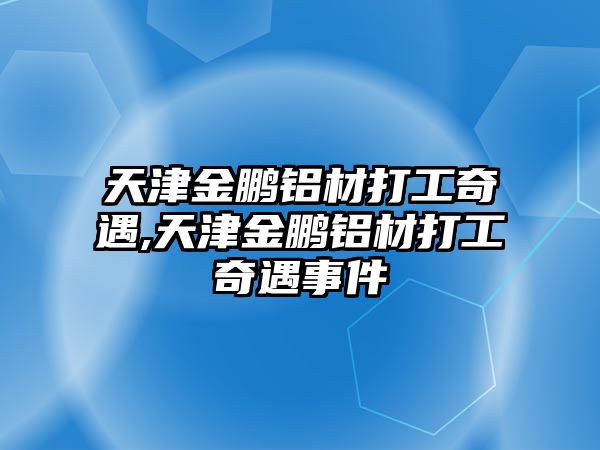 天津金鹏铝材打工奇遇,天津金鹏铝材打工奇遇事件